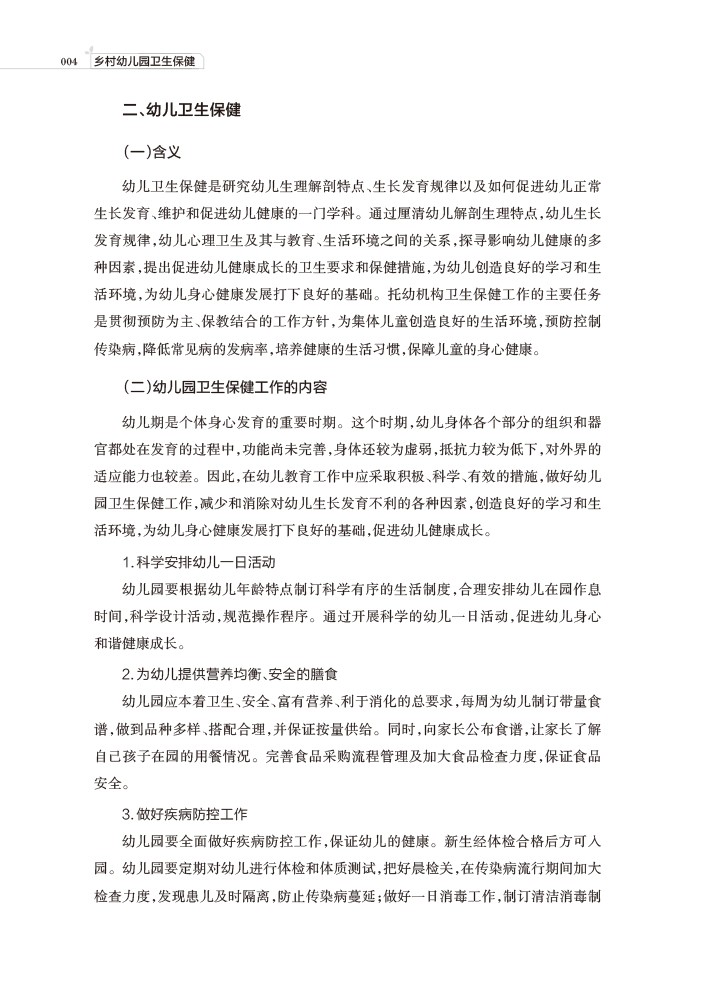 004 乡村幼儿园卫生保健

二、幼儿卫生保健

(一)含义

幼儿卫生保健是研究幼儿生理解剖特点、生长发育规律以及如何促进幼儿正常生长发育、维护和促进幼儿健康的一门学科。通过厘清幼儿解剖生理特点,幼儿生长发育规律,幼儿心理卫生及其与教育、生活环境之间的关系,探寻影响幼儿健康的多种因素,提出促进幼儿健康成长的卫生要求和保健措施,为幼儿创造良好的学习和生活环境,为幼儿身心健康发展打下良好的基础。托幼机构卫生保健工作的主要任务是贯彻预防为主、保教结合的工作方针,为集体儿童创造良好的生活环境,预防控制传染病,降低常见病的发病率,培养健康的生活习惯,保障儿童的身心健康。

(二)幼儿园卫生保健工作的内容

幼儿期是个体身心发育的重要时期。这个时期,幼儿身体各个部分的组织和器官都处在发育的过程中,功能尚未完善,身体还较为虚弱,抵抗力较为低下,对外界的适应能力也较差。因此,在幼儿教育工作中应采取积极、科学、有效的措施,做好幼儿园卫生保健工作,减少和消除对幼儿生长发育不利的各种因素,创造良好的学习和生活环境,为幼儿身心健康发展打下良好的基础,促进幼儿健康成长。

1.科学安排幼儿一日活动

幼儿园要根据幼儿年龄特点制订科学有序的生活制度,合理安排幼儿在园作息时间,科学设计活动,规范操作程序。通过开展科学的幼儿一日活动,促进幼儿身心和谐健康成长。

2.为幼儿提供营养均衡、安全的膳食

幼儿园应本着卫生、安全、富有营养、利于消化的总要求,每周为幼儿制订带量食谱,做到品种多样、搭配合理,并保证按量供给。同时,向家长公布食谱,让家长了解自己孩子在园的用餐情况。完善食品采购流程管理及加大食品检查力度,保证食品安全。

3.做好疾病防控工作

幼儿园要全面做好疾病防控工作,保证幼儿的健康。新生经体检合格后方可入园。幼儿园要定期对幼儿进行体检和体质测试,把好晨检关,在传染病流行期间加大检查力度,发现患儿及时隔离,防止传染病蔓延;做好一日消毒工作,制订清洁消毒制